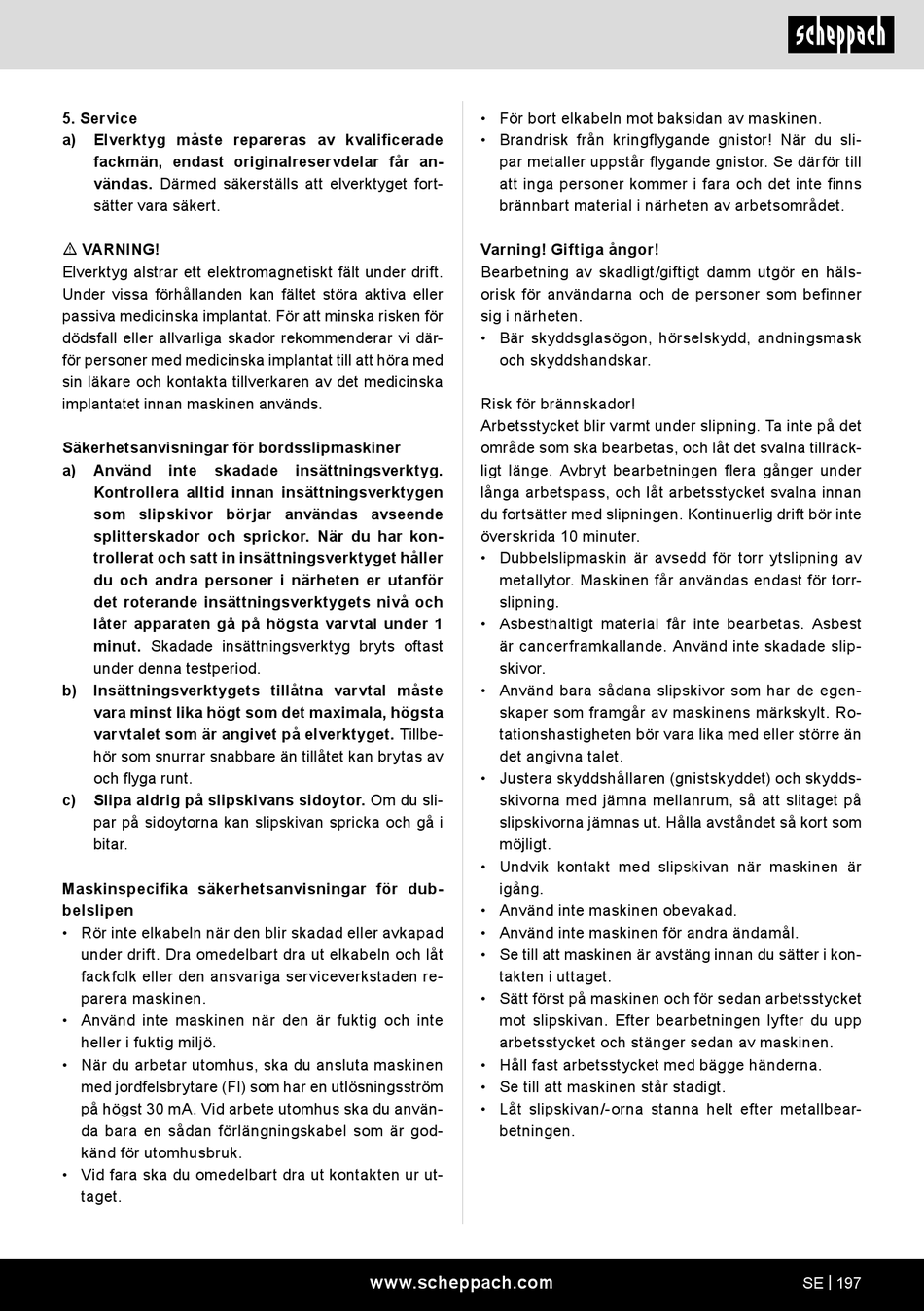 scheppach

5. Service
a) Elverktyg måste repareras av kvalificerade fackmän, endast originalreservdelar får användas. Därmed säkerställs att elverktyget fortsätter vara säkert.

⚠ VARNING!
Elverktyg alstrar ett elektromagnetiskt fält under drift. Under vissa förhållanden kan fältet störa aktiva eller passiva medicinska implantat. För att minska risken för dödsfall eller allvarliga skador rekommenderar vi därför personer med medicinska implantat till att höra med sin läkare och kontakta tillverkaren av det medicinska implantatet innan maskinen används.

Säkerhetsanvisningar för bordsslipmaskiner
a) Använd inte skadade insättningsverktyg. Kontrollera alltid innan insättningsverktygen som slipskivor börjar användas avseende splitterskador och sprickor. När du har kontrollerat och satt in insättningsverktyget håller du och andra personer i närheten er utanför det roterande insättningsverktygets nivå och låter apparaten gå på högsta varvtal under 1 minut. Skadade insättningsverktyg bryts oftast under denna testperiod.
b) Insättningsverktygets tillåtna varvtal måste vara minst lika högt som det maximala, högsta varvtalet som är angivet på elverktyget. Tillbehör som snurrar snabbare än tillåtet kan brytas av och flyga runt.
c) Slipa aldrig på slipskivans sidoytor. Om du slipar på sidoytorna kan slipskivan spricka och gå i bitar.

Maskinspecifika säkerhetsanvisningar för dubbelslipen
• Rör inte elkabeln när den blir skadad eller avkapad under drift. Dra omedelbart dra ut elkabeln och låt fackfolk eller den ansvariga serviceverkstaden reparera maskinen.
• Använd inte maskinen när den är fuktig och inte heller i fuktig miljö.
• När du arbetar utomhus, ska du ansluta maskinen med jordfelsbrytare (FI) som har en utlösningsström på högst 30 mA. Vid arbete utomhus ska du använda bara en sådan förlängningskabel som är godkänd för utomhusbruk.
• Vid fara ska du omedelbart dra ut kontakten ur uttaget.

• För bort elkabeln mot baksidan av maskinen.
• Brandrisk från kringflygande gnistor! När du slipar metaller uppstår flygande gnistor. Se därför till att inga personer kommer i fara och det inte finns brännbart material i närheten av arbetsområdet.

Varning! Giftiga ångor!
Bearbetning av skadligt/giftigt damm utgör en hälsorisk för användarna och de personer som befinner sig i närheten.
• Bär skyddsglasögon, hörselskydd, andningsmask och skyddshandskar.

Risk för brännskador!
Arbetsstycket blir varmt under slipning. Ta inte på det område som ska bearbetas, och låt det svalna tillräckligt länge. Avbryt bearbetningen flera gånger under långa arbetspass, och låt arbetsstycket svalna innan du fortsätter med slipningen. Kontinuerlig drift bör inte överskrida 10 minuter.
• Dubbelslipmaskin är avsedd för torr ytslipning av metallytor. Maskinen får användas endast för torrslipning.
• Asbesthaltigt material får inte bearbetas. Asbest är cancerframkallande. Använd inte skadade slipskivor.
• Använd bara sådana slipskivor som har de egenskaper som framgår av maskinens märkskylt. Rotationshastigheten bör vara lika med eller större än det angivna talet.
• Justera skyddshållaren (gnistskyddet) och skyddsskivorna med jämna mellanrum, så att slitaget på slipskivorna jämnas ut. Hålla avståndet så kort som möjligt.
• Undvik kontakt med slipskivan när maskinen är igång.
• Använd inte maskinen obevakad.
• Använd inte maskinen för andra ändamål.
• Se till att maskinen är avstäng innan du sätter i kontakten i uttaget.
• Sätt först på maskinen och för sedan arbetsstycket mot slipskivan. Efter bearbetningen lyfter du upp arbetsstycket och stänger sedan av maskinen.
• Håll fast arbetsstycket med bägge händerna.
• Se till att maskinen står stadigt.
• Låt slipskivan/-orna stanna helt efter metallbearbetningen.

www.scheppach.com
SE | 197